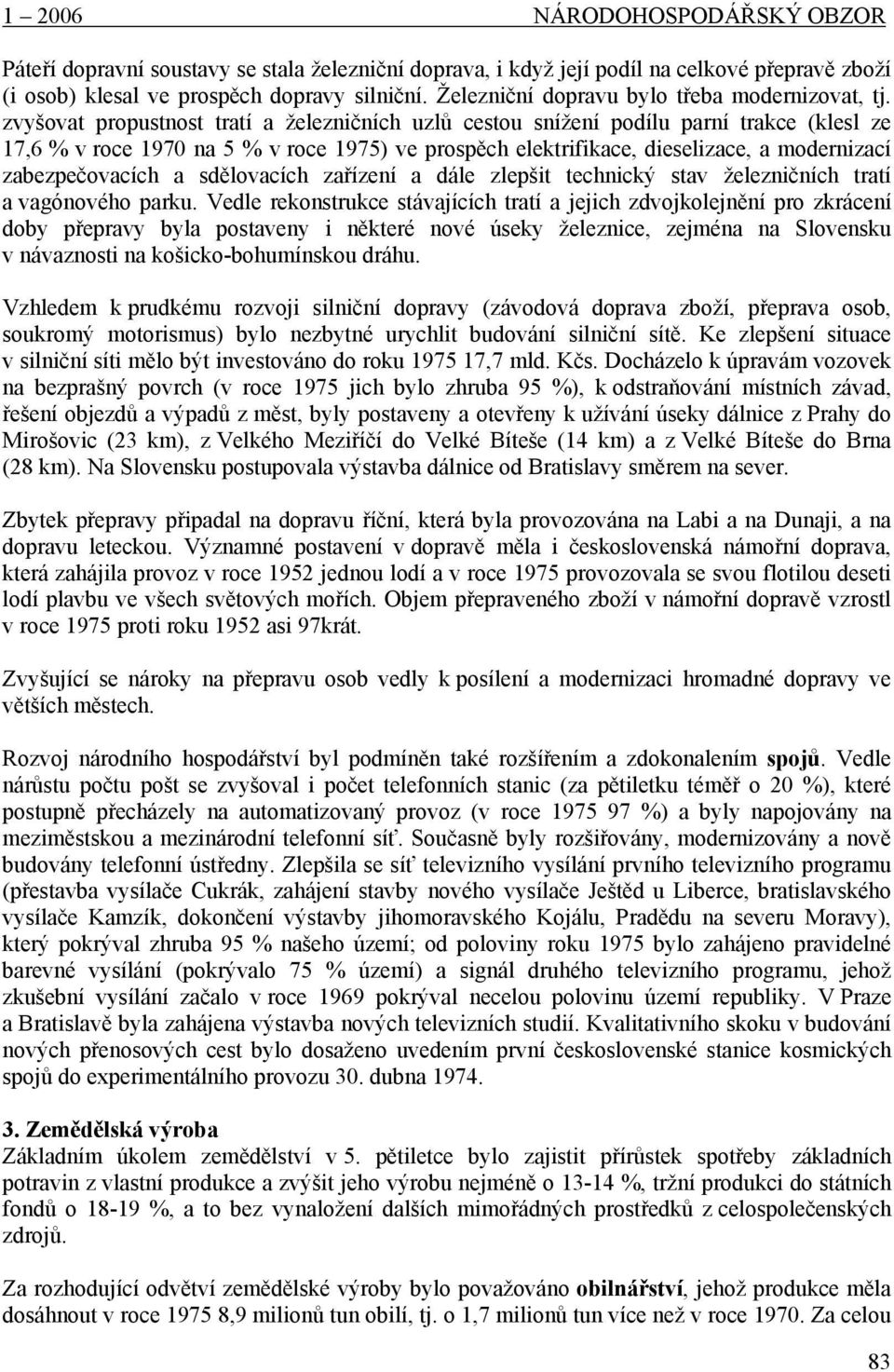 1 – 2006 NÁRODOHOSPODÁŘSKÝ OBZOR

Páteří dopravní soustavy se stala železniční doprava, i když její podíl na celkové přepravě zboží (i osob) klesal ve prospěch dopravy silniční. Železniční dopravu bylo třeba modernizovat, tj. zvyšovat propustnost tratí a železničních uzlů cestou snížení podílu parní trakce (klesl ze 17,6 % v roce 1970 na 5 % v roce 1975) ve prospěch elektrifikace, dieselizace, a modernizací zabezpečovacích a sdělovacích zařízení a dále zlepšit technický stav železničních tratí a vagónového parku. Vedle rekonstrukce stávajících tratí a jejich zdvojkolejnění pro zkrácení doby přepravy byla postaveny i některé nové úseky železnice, zejména na Slovensku v návaznosti na košicko-bohumínskou dráhu.

Vzhledem k prudkému rozvoji silniční dopravy (závodová doprava zboží, přeprava osob, soukromý motorismus) bylo nezbytné urychlit budování silniční sítě. Ke zlepšení situace v silniční síti mělo být investováno do roku 1975 17,7 mld. Kčs. Docházelo k úpravám vozovek na bezprašný povrch (v roce 1975 jich bylo zhruba 95 %), k odstraňování místních závad, řešení objezdů a výpadů z měst, byly postaveny a otevřeny k užívání úseky dálnice z Prahy do Mirošovic (23 km), z Velkého Meziříčí do Velké Bíteše (14 km) a z Velké Bíteše do Brna (28 km). Na Slovensku postupovala výstavba dálnice od Bratislavy směrem na sever.

Zbytek přepravy připadal na dopravu říční, která byla provozována na Labi a na Dunaji, a na dopravu leteckou. Významné postavení v dopravě měla i československá námořní doprava, která zahájila provoz v roce 1952 jednou lodí a v roce 1975 provozovala se svou flotilou deseti lodí plavbu ve všech světových mořích. Objem přepraveného zboží v námořní dopravě vzrostl v roce 1975 proti roku 1952 asi 97krát.

Zvyšující se nároky na přepravu osob vedly k posílení a modernizaci hromadné dopravy ve větších městech.

Rozvoj národního hospodářství byl podmíněn také rozšířením a zdokonalením spojů. Vedle nárůstu počtu pošt se zvyšoval i počet telefonních stanic (za pětiletku téměř o 20 %), které postupně přecházely na automatizovaný provoz (v roce 1975 97 %) a byly napojovány na meziměstskou a mezinárodní telefonní síť. Současně byly rozšiřovány, modernizovány a nově budovány telefonní ústředny. Zlepšila se síť televizního vysílání prvního televizního programu (přestavba vysílače Cukrák, zahájení stavby nového vysílače Ještěd u Liberce, bratislavského vysílače Kamzík, dokončení výstavby jihomoravského Kojálu, Pradědu na severu Moravy), který pokrýval zhruba 95 % našeho území; od poloviny roku 1975 bylo zahájeno pravidelné barevné vysílání (pokrývalo 75 % území) a signál druhého televizního programu, jehož zkušební vysílání začalo v roce 1969 pokrýval necelou polovinu území republiky. V Praze a Bratislavě byla zahájena výstavba nových televizních studií. Kvalitativního skoku v budování nových přenosových cest bylo dosaženo uvedením první československé stanice kosmických spojů do experimentálního provozu 30. dubna 1974.

3. Zemědělská výroba
Základním úkolem zemědělství v 5. pětiletce bylo zajistit přírůstek spotřeby základních potravin z vlastní produkce a zvýšit jeho výrobu nejméně o 13-14 %, tržní produkci do státních fondů o 18-19 %, a to bez vynaložení dalších mimořádných prostředků z celospolečenských zdrojů.

Za rozhodující odvětví zemědělské výroby bylo považováno obilnářství, jehož produkce měla dosáhnout v roce 1975 8,9 milionů tun obilí, tj. o 1,7 milionů tun více než v roce 1970. Za celou

83